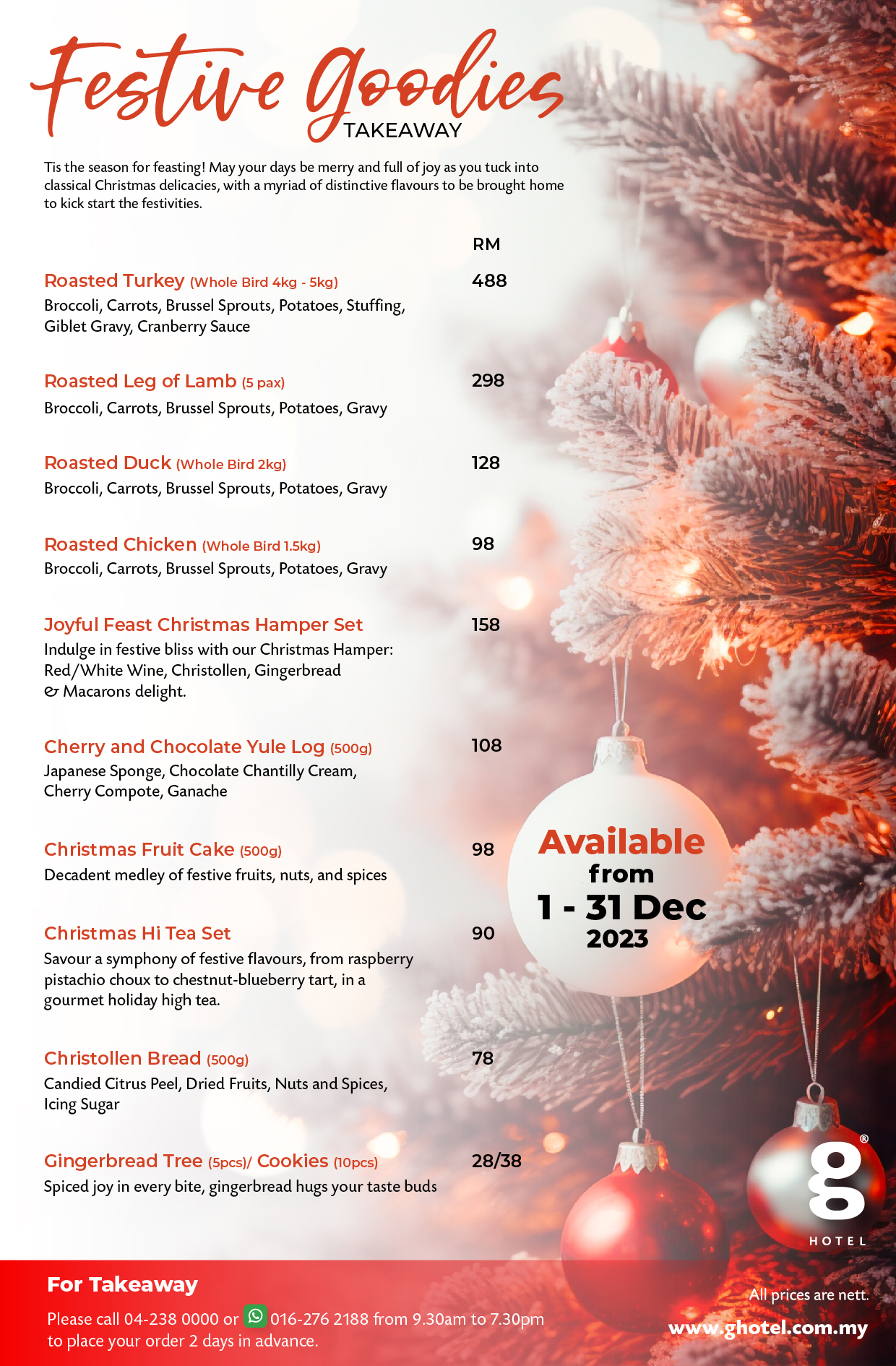 Festive Goodies
TAKEAWAY

Tis the season for feasting! May your days be merry and full of joy as you tuck into classical Christmas delicacies, with a myriad of distinctive flavours to be brought home to kick start the festivities.

RM

Roasted Turkey (Whole Bird 4kg - 5kg) 488
Broccoli, Carrots, Brussel Sprouts, Potatoes, Stuffing, Giblet Gravy, Cranberry Sauce

Roasted Leg of Lamb (5 pax) 298
Broccoli, Carrots, Brussel Sprouts, Potatoes, Gravy

Roasted Duck (Whole Bird 2kg) 128
Broccoli, Carrots, Brussel Sprouts, Potatoes, Gravy

Roasted Chicken (Whole Bird 1.5kg) 98
Broccoli, Carrots, Brussel Sprouts, Potatoes, Gravy

Joyful Feast Christmas Hamper Set 158
Indulge in festive bliss with our Christmas Hamper: Red/White Wine, Christollen, Gingerbread & Macarons delight.

Cherry and Chocolate Yule Log (500g) 108
Japanese Sponge, Chocolate Chantilly Cream, Cherry Compote, Ganache

Christmas Fruit Cake (500g) 98
Decadent medley of festive fruits, nuts, and spices

Christmas Hi Tea Set 90
Savour a symphony of festive flavours, from raspberry pistachio choux to chestnut-blueberry tart, in a gourmet holiday high tea.

Christollen Bread (500g) 78
Candied Citrus Peel, Dried Fruits, Nuts and Spices, Icing Sugar

Gingerbread Tree (5pcs)/ Cookies (10pcs) 28/38
Spiced joy in every bite, gingerbread hugs your taste buds

Available from 1 - 31 Dec 2023

g® HOTEL

For Takeaway
Please call 04-238 0000 or 016-276 2188 from 9.30am to 7.30pm to place your order 2 days in advance.

All prices are nett.
www.ghotel.com.my